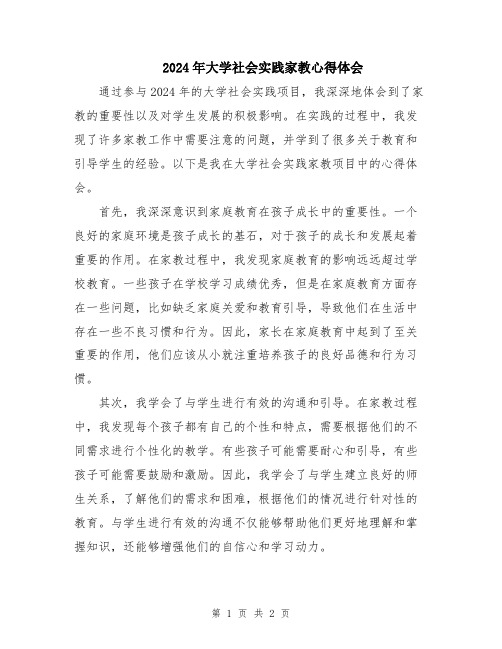 2024年大学社会实践家教心得体会

通过参与2024年的大学社会实践项目，我深深地体会到了家教的重要性以及对学生发展的积极影响。在实践的过程中，我发现了许多家教工作中需要注意的问题，并学到了很多关于教育和引导学生的经验。以下是我在大学社会实践家教项目中的心得体会。

首先，我深深意识到家庭教育在孩子成长中的重要性。一个良好的家庭环境是孩子成长的基石，对于孩子的成长和发展起着重要的作用。在家教过程中，我发现家庭教育的影响远远超过学校教育。一些孩子在学校学习成绩优秀，但是在家庭教育方面存在一些问题，比如缺乏家庭关爱和教育引导，导致他们在生活中存在一些不良习惯和行为。因此，家长在家庭教育中起到了至关重要的作用，他们应该从小就注重培养孩子的良好品德和行为习惯。

其次，我学会了与学生进行有效的沟通和引导。在家教过程中，我发现每个孩子都有自己的个性和特点，需要根据他们的不同需求进行个性化的教学。有些孩子可能需要耐心和引导，有些孩子可能需要鼓励和激励。因此，我学会了与学生建立良好的师生关系，了解他们的需求和困难，根据他们的情况进行针对性的教育。与学生进行有效的沟通不仅能够帮助他们更好地理解和掌握知识，还能够增强他们的自信心和学习动力。

第 1 页 共 2 页